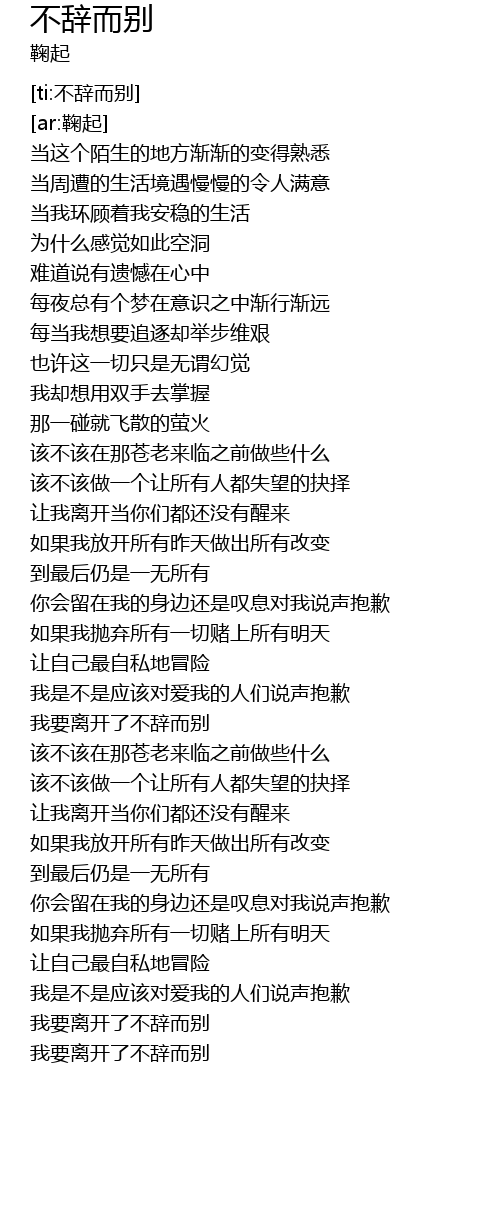 不辞而别
鞠起

[ti:不辞而别]
[ar:鞠起]
当这个陌生的地方渐渐的变得熟悉
当周遭的生活境遇慢慢的令人满意
当我环顾着我安稳的生活
为什么感觉如此空洞
难道说有遗憾在心中
每夜总有个梦在意识之中渐行渐远
每当我想要追逐却举步维艰
也许这一切只是无谓幻觉
我却想用双手去掌握
那一碰就飞散的萤火
该不该在那苍老来临之前做些什么
该不该做一个让所有人都失望的抉择
让我离开当你们都还没有醒来
如果我放开所有昨天做出所有改变
到最后仍是一无所有
你会留在我的身边还是叹息对我说声抱歉
如果我抛弃所有一切赌上所有明天
让自己最自私地冒险
我是不是应该对爱我的人们说声抱歉
我要离开了不辞而别
该不该在那苍老来临之前做些什么
该不该做一个让所有人都失望的抉择
让我离开当你们都还没有醒来
如果我放开所有昨天做出所有改变
到最后仍是一无所有
你会留在我的身边还是叹息对我说声抱歉
如果我抛弃所有一切赌上所有明天
让自己最自私地冒险
我是不是应该对爱我的人们说声抱歉
我要离开了不辞而别
我要离开了不辞而别